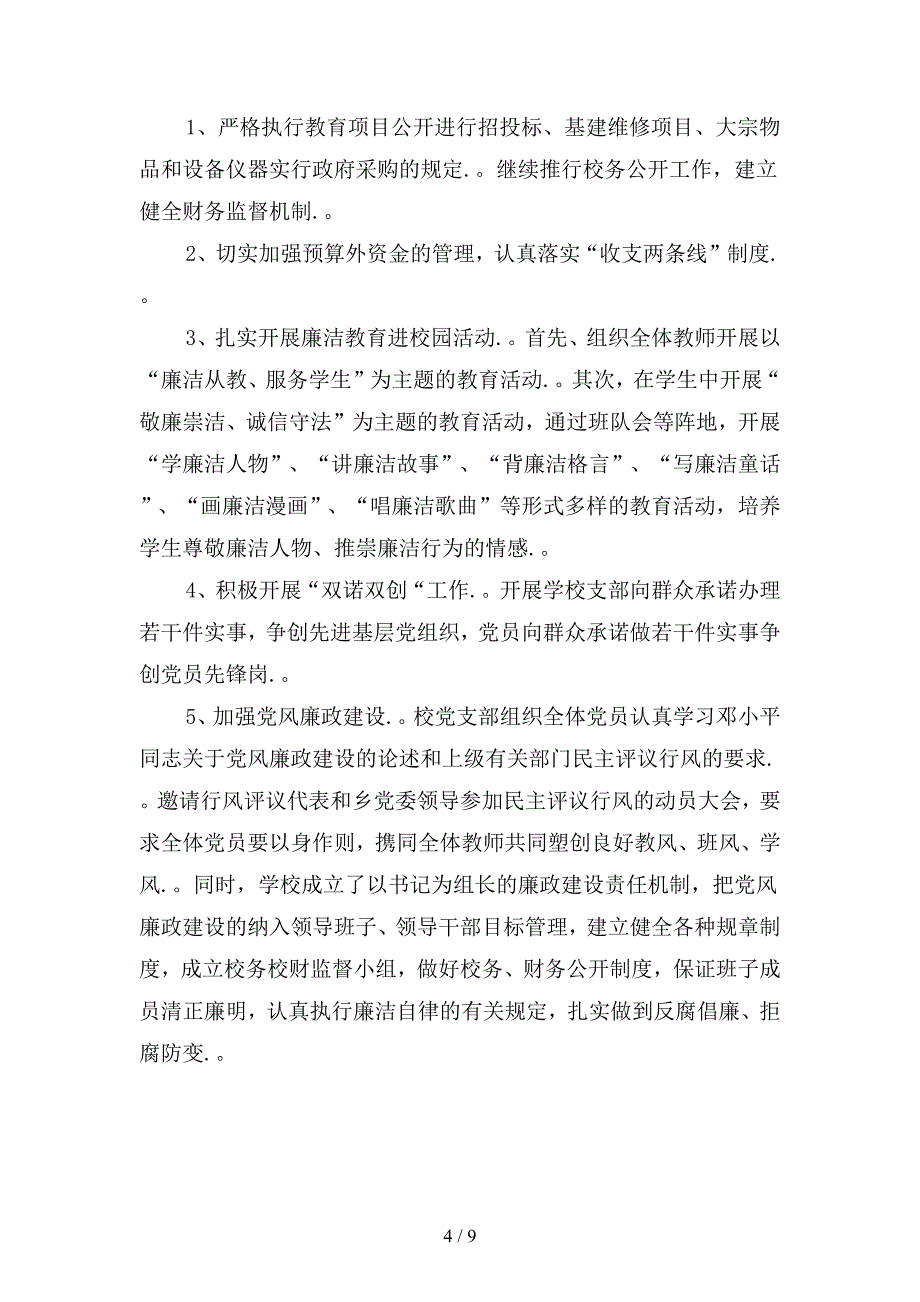 1、严格执行教育项目公开进行招投标、基建维修项目、大宗物品和设备仪器实行政府采购的规定.。继续推行校务公开工作，建立健全财务监督机制.。

2、切实加强预算外资金的管理，认真落实“收支两条线”制度.。

3、扎实开展廉洁教育进校园活动.。首先、组织全体教师开展以“廉洁从教、服务学生”为主题的教育活动.。其次，在学生中开展“敬廉崇洁、诚信守法”为主题的教育活动，通过班队会等阵地，开展“学廉洁人物”、“讲廉洁故事”、“背廉洁格言”、“写廉洁童话”、“画廉洁漫画”、“唱廉洁歌曲”等形式多样的教育活动，培养学生尊敬廉洁人物、推崇廉洁行为的情感.。

4、积极开展“双诺双创“工作.。开展学校支部向群众承诺办理若干件实事，争创先进基层党组织，党员向群众承诺做若干件实事争创党员先锋岗.。

5、加强党风廉政建设.。校党支部组织全体党员认真学习邓小平同志关于党风廉政建设的论述和上级有关部门民主评议行风的要求.。邀请行风评议代表和乡党委领导参加民主评议行风的动员大会，要求全体党员要以身作则，携同全体教师共同塑创良好教风、班风、学风.。同时，学校成立了以书记为组长的廉政建设责任机制，把党风廉政建设的纳入领导班子、领导干部目标管理，建立健全各种规章制度，成立校务校财监督小组，做好校务、财务公开制度，保证班子成员清正廉明，认真执行廉洁自律的有关规定，扎实做到反腐倡廉、拒腐防变.。

4 / 9